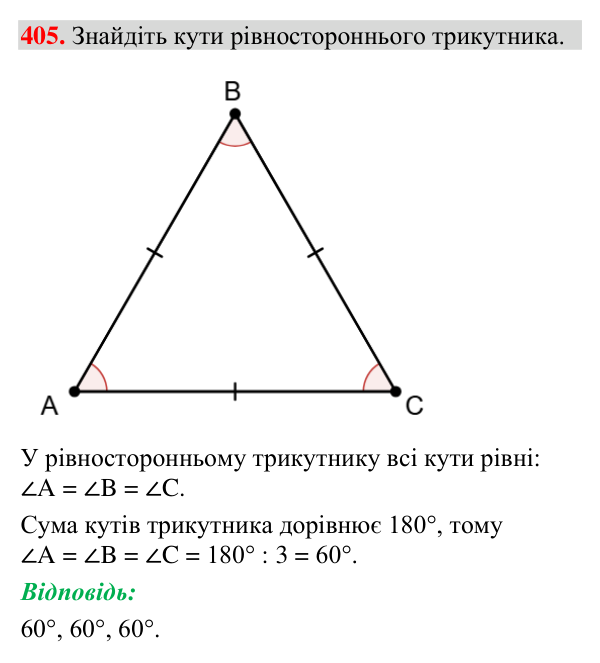 405. Знайдіть кути рівностороннього трикутника.

B

A

C

У рівносторонньому трикутнику всі кути рівні: $\angle A = \angle B = \angle C$.

Сума кутів трикутника дорівнює 180°, тому $\angle A = \angle B = \angle C = 180° : 3 = 60°$.

Відповідь:

60°, 60°, 60°.